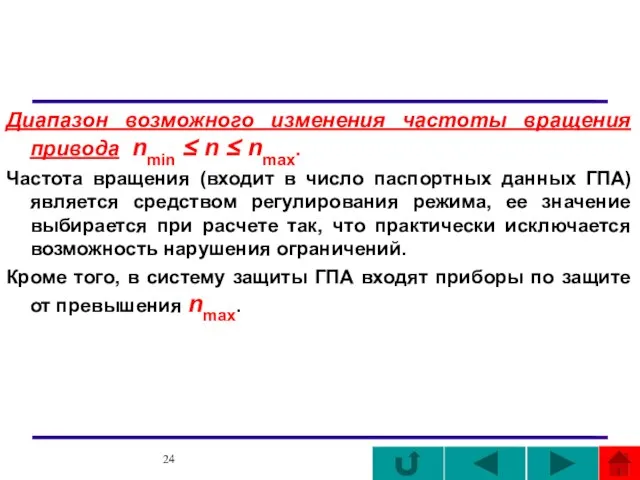 Диапазон возможного изменения частоты вращения привода $n_{min} \leq n \leq n_{max}$.

Частота вращения (входит в число паспортных данных ГПА) является средством регулирования режима, ее значение выбирается при расчете так, что практически исключается возможность нарушения ограничений.

Кроме того, в систему защиты ГПА входят приборы по защите от превышения $n_{max}$.

24